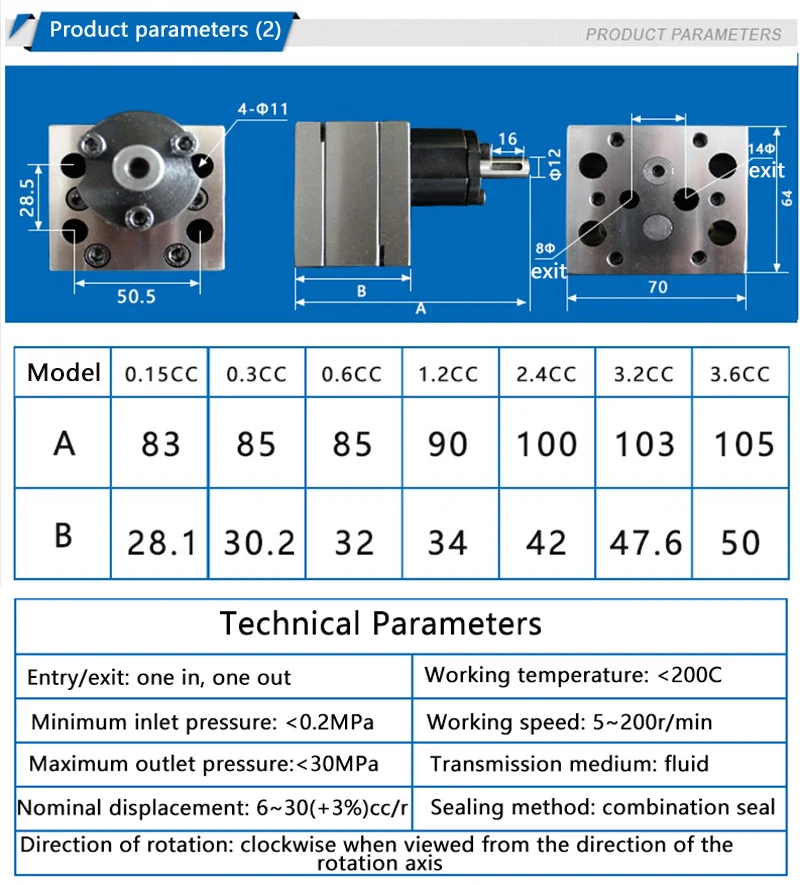 Product parameters (2)

PRODUCT PARAMETERS

4-Φ11

28.5

50.5

16

Φ12

B

A

14Φ
exit

64

8Φ
exit

70

| Model | 0.15CC | 0.3CC | 0.6CC | 1.2CC | 2.4CC | 3.2CC | 3.6CC |
|---|---|---|---|---|---|---|---|
| A | 83 | 85 | 85 | 90 | 100 | 103 | 105 |
| B | 28.1 | 30.2 | 32 | 34 | 42 | 47.6 | 50 |

| Technical Parameters | |
|---|---|
| Entry/exit: one in, one out | Working temperature: <200C |
| Minimum inlet pressure: <0.2MPa | Working speed: 5~200r/min |
| Maximum outlet pressure:<30MPa | Transmission medium: fluid |
| Nominal displacement: 6~30(+3%)cc/r | Sealing method: combination seal |
| Direction of rotation: clockwise when viewed from the direction of the rotation axis | |